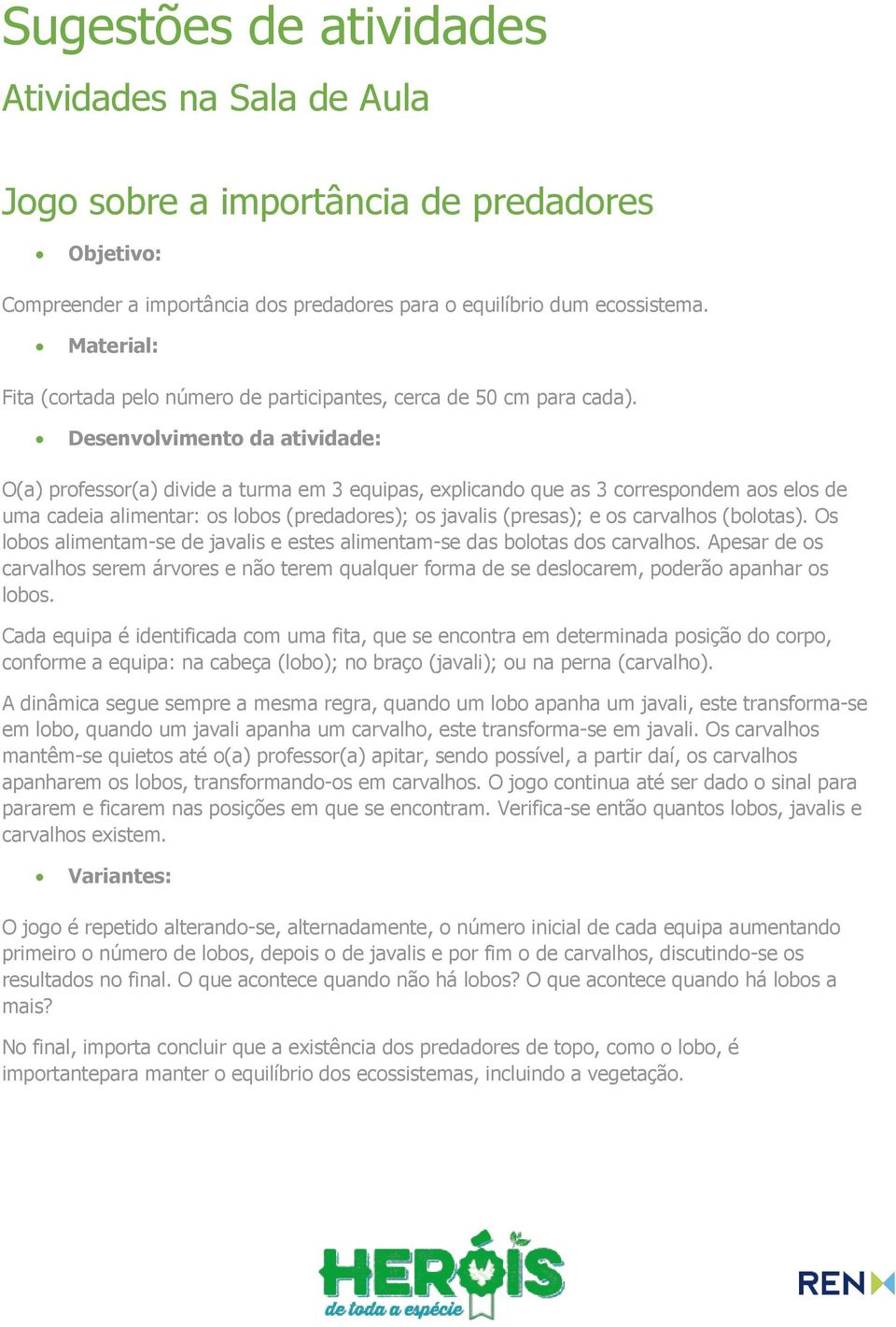 Sugestões de atividades

Atividades na Sala de Aula

Jogo sobre a importância de predadores

• Objetivo:

Compreender a importância dos predadores para o equilíbrio dum ecossistema.

• Material:

Fita (cortada pelo número de participantes, cerca de 50 cm para cada).

• Desenvolvimento da atividade:

O(a) professor(a) divide a turma em 3 equipas, explicando que as 3 correspondem aos elos de uma cadeia alimentar: os lobos (predadores); os javalis (presas); e os carvalhos (bolotas). Os lobos alimentam-se de javalis e estes alimentam-se das bolotas dos carvalhos. Apesar de os carvalhos serem árvores e não terem qualquer forma de se deslocarem, poderão apanhar os lobos.

Cada equipa é identificada com uma fita, que se encontra em determinada posição do corpo, conforme a equipa: na cabeça (lobo); no braço (javali); ou na perna (carvalho).

A dinâmica segue sempre a mesma regra, quando um lobo apanha um javali, este transforma-se em lobo, quando um javali apanha um carvalho, este transforma-se em javali. Os carvalhos mantêm-se quietos até o(a) professor(a) apitar, sendo possível, a partir daí, os carvalhos apanharem os lobos, transformando-os em carvalhos. O jogo continua até ser dado o sinal para pararem e ficarem nas posições em que se encontram. Verifica-se então quantos lobos, javalis e carvalhos existem.

• Variantes:

O jogo é repetido alterando-se, alternadamente, o número inicial de cada equipa aumentando primeiro o número de lobos, depois o de javalis e por fim o de carvalhos, discutindo-se os resultados no final. O que acontece quando não há lobos? O que acontece quando há lobos a mais?

No final, importa concluir que a existência dos predadores de topo, como o lobo, é importantepara manter o equilíbrio dos ecossistemas, incluindo a vegetação.

HERÓIS de toda a espécie

REN